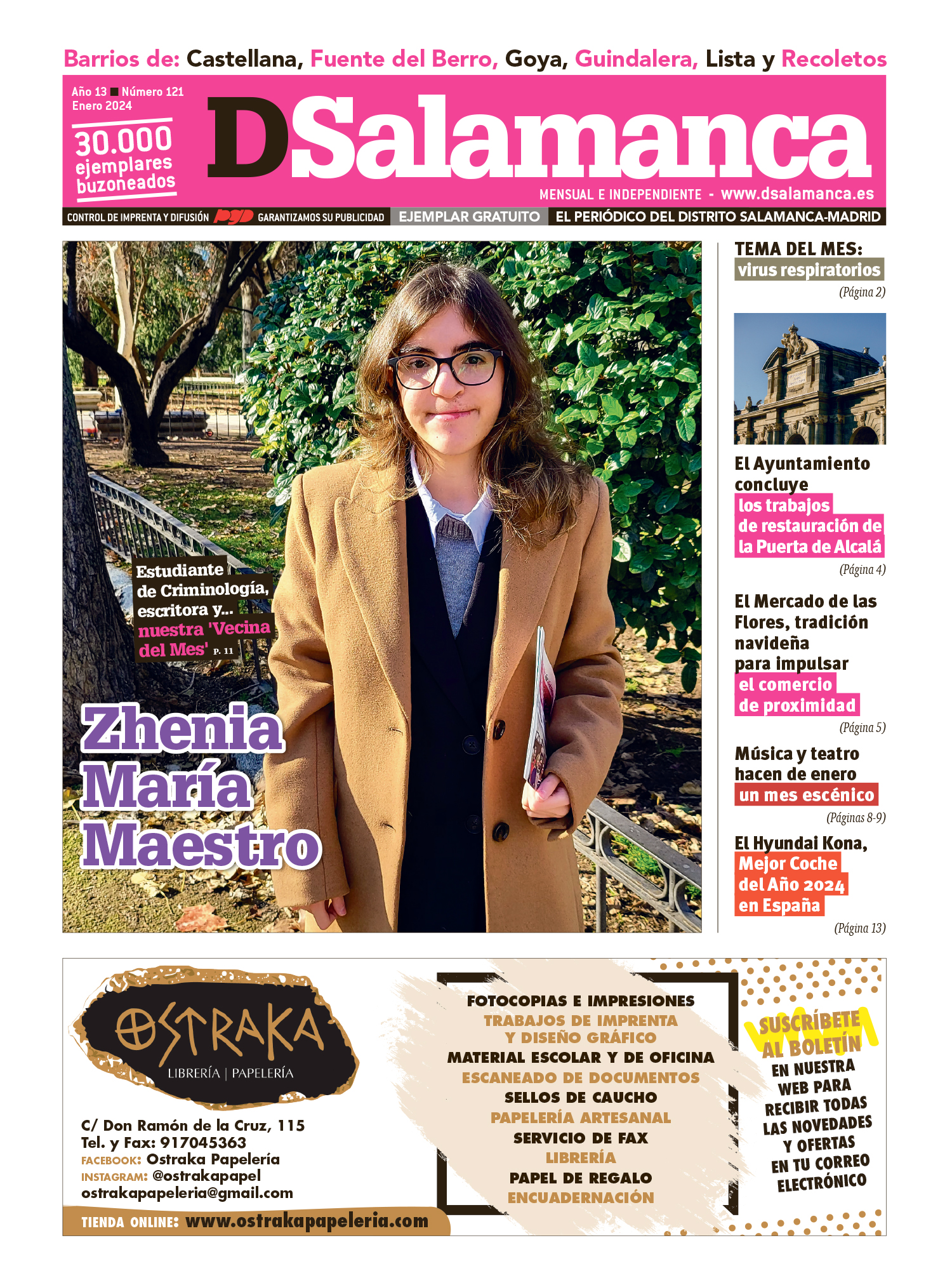 Barrios de: Castellana, Fuente del Berro, Goya, Guindalera, Lista y Recoletos

Año 13 ■ Número 121
Enero 2024

30.000 ejemplares buzoneados

DSalamanca

MENSUAL E INDEPENDIENTE - www.dsalamanca.es

CONTROL DE IMPRENTA Y DIFUSIÓN PGD GARANTIZAMOS SU PUBLICIDAD EJEMPLAR GRATUITO EL PERIÓDICO DEL DISTRITO SALAMANCA-MADRID

Estudiante de Criminología, escritora y... nuestra 'Vecina del Mes' P. 11

Zhenia María Maestro

TEMA DEL MES: virus respiratorios
(Página 2)

El Ayuntamiento concluye los trabajos de restauración de la Puerta de Alcalá
(Página 4)

El Mercado de las Flores, tradición navideña para impulsar el comercio de proximidad
(Página 5)

Música y teatro hacen de enero un mes escénico
(Páginas 8-9)

El Hyundai Kona, Mejor Coche del Año 2024 en España
(Página 13)

OSTRAKA
LIBRERÍA | PAPELERÍA

C/ Don Ramón de la Cruz, 115
Tel. y Fax: 917045363
FACEBOOK: Ostraka Papelería
INSTAGRAM: @ostrakapapel
ostrakapapeleria@gmail.com
TIENDA ONLINE: www.ostrakapapeleria.com

FOTOCOPIAS E IMPRESIONES
TRABAJOS DE IMPRENTA Y DISEÑO GRÁFICO
MATERIAL ESCOLAR Y DE OFICINA
ESCANEADO DE DOCUMENTOS
SELLOS DE CAUCHO
PAPELERÍA ARTESANAL
SERVICIO DE FAX
LIBRERÍA
PAPEL DE REGALO
ENCUADERNACIÓN

SUSCRÍBETE AL BOLETÍN EN NUESTRA WEB PARA RECIBIR TODAS LAS NOVEDADES Y OFERTAS EN TU CORREO ELECTRÓNICO